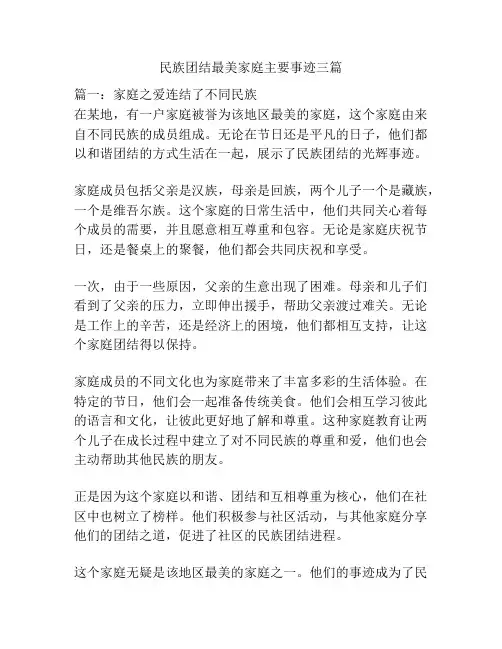 民族团结最美家庭主要事迹三篇

篇一：家庭之爱连结了不同民族
在某地，有一户家庭被誉为该地区最美的家庭，这个家庭由来自不同民族的成员组成。无论在节日还是平凡的日子，他们都以和谐团结的方式生活在一起，展示了民族团结的光辉事迹。

家庭成员包括父亲是汉族，母亲是回族，两个儿子一个是藏族，一个是维吾尔族。这个家庭的日常生活中，他们共同关心着每个成员的需要，并且愿意相互尊重和包容。无论是家庭庆祝节日，还是餐桌上的聚餐，他们都会共同庆祝和享受。

一次，由于一些原因，父亲的生意出现了困难。母亲和儿子们看到了父亲的压力，立即伸出援手，帮助父亲渡过难关。无论是工作上的辛苦，还是经济上的困境，他们都相互支持，让这个家庭团结得以保持。

家庭成员的不同文化也为家庭带来了丰富多彩的生活体验。在特定的节日，他们会一起准备传统美食。他们会相互学习彼此的语言和文化，让彼此更好地了解和尊重。这种家庭教育让两个儿子在成长过程中建立了对不同民族的尊重和爱，他们也会主动帮助其他民族的朋友。

正是因为这个家庭以和谐、团结和互相尊重为核心，他们在社区中也树立了榜样。他们积极参与社区活动，与其他家庭分享他们的团结之道，促进了社区的民族团结进程。

这个家庭无疑是该地区最美的家庭之一。他们的事迹成为了民